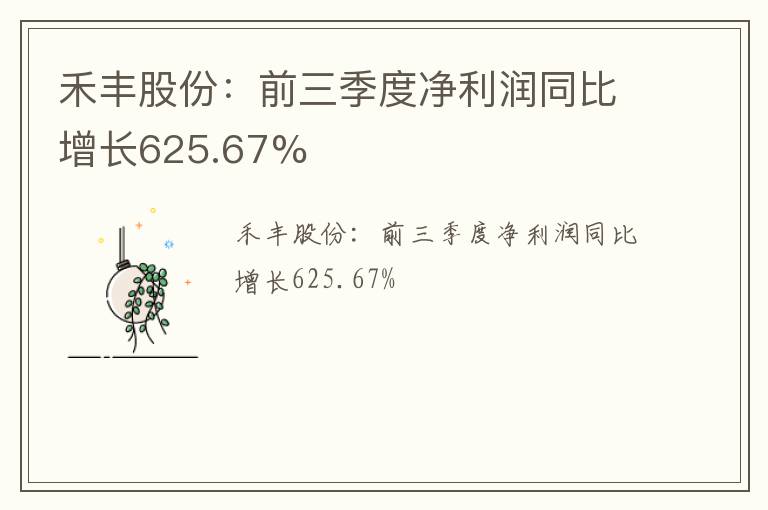 禾丰股份：前三季度净利润同比增长625.67%

禾丰股份：前三季度净利润同比增长625.67%